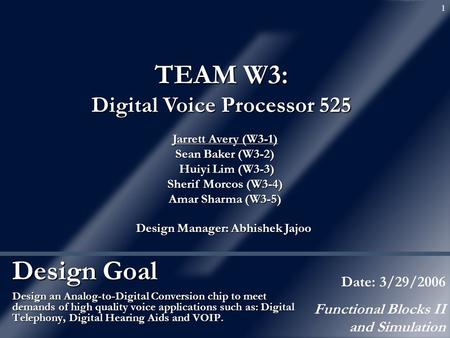 1

TEAM W3:
Digital Voice Processor 525

Jarrett Avery (W3-1)
Sean Baker (W3-2)
Huiyi Lim (W3-3)
Sherif Morcos (W3-4)
Amar Sharma (W3-5)

Design Manager: Abhishek Jajoo

Design Goal

Design an Analog-to-Digital Conversion chip to meet demands of high quality voice applications such as: Digital Telephony, Digital Hearing Aids and VOIP.

Date: 3/29/2006

Functional Blocks II and Simulation